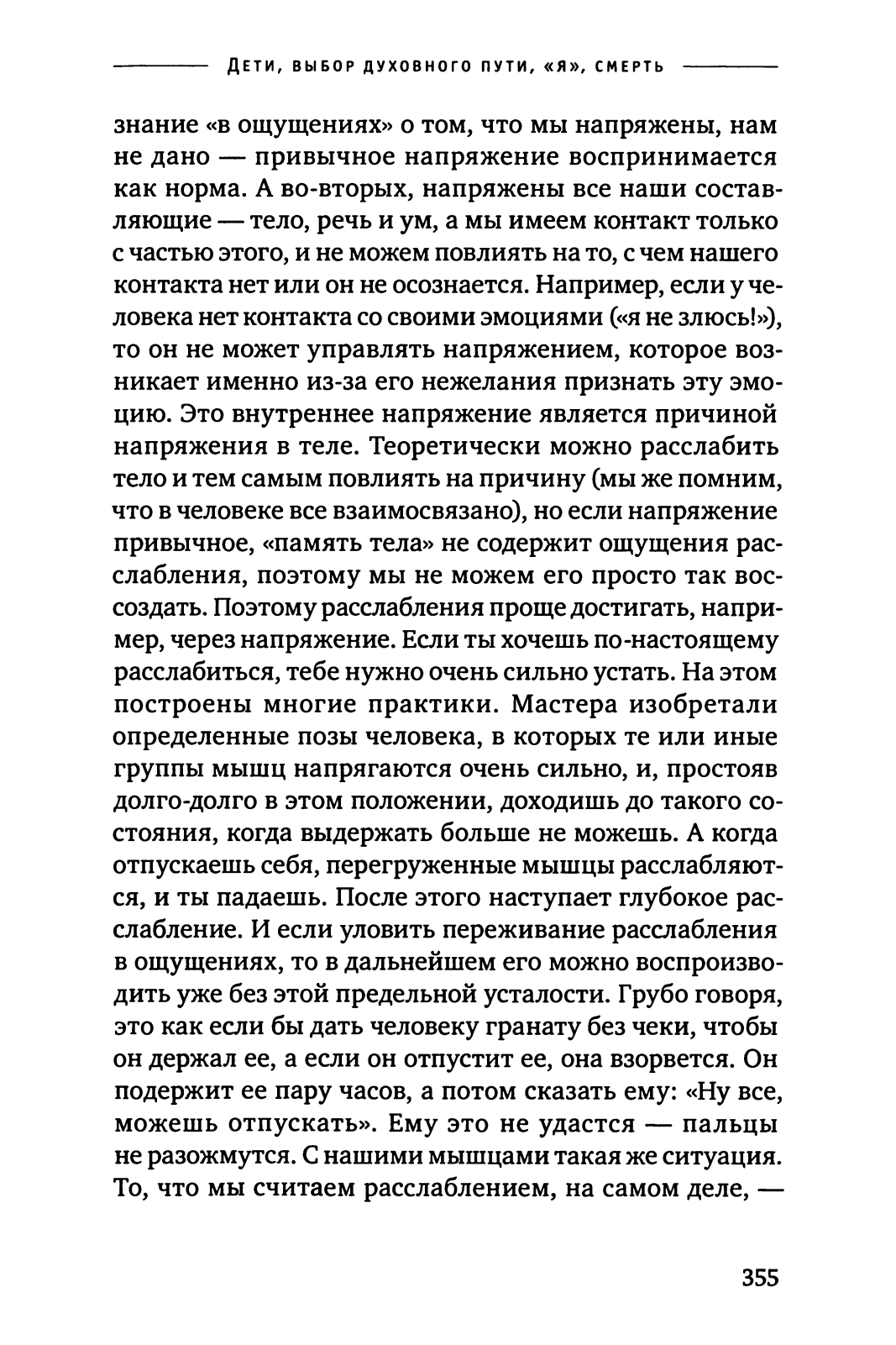 ДЕТИ, ВЫБОР ДУХОВНОГО ПУТИ, «Я», СМЕРТЬ

знание «в ощущениях» о том, что мы напряжены, нам не дано — привычное напряжение воспринимается как норма. А во-вторых, напряжены все наши составляющие — тело, речь и ум, а мы имеем контакт только с частью этого, и не можем повлиять на то, с чем нашего контакта нет или он не осознается. Например, если у человека нет контакта со своими эмоциями («я не злюсь!»), то он не может управлять напряжением, которое возникает именно из-за его нежелания признать эту эмоцию. Это внутреннее напряжение является причиной напряжения в теле. Теоретически можно расслабить тело и тем самым повлиять на причину (мы же помним, что в человеке все взаимосвязано), но если напряжение привычное, «память тела» не содержит ощущения расслабления, поэтому мы не можем его просто так воссоздать. Поэтому расслабления проще достигать, например, через напряжение. Если ты хочешь по-настоящему расслабиться, тебе нужно очень сильно устать. На этом построены многие практики. Мастера изобретали определенные позы человека, в которых те или иные группы мышц напрягаются очень сильно, и, простояв долго-долго в этом положении, доходишь до такого состояния, когда выдержать больше не можешь. А когда отпускаешь себя, перегруженные мышцы расслабляются, и ты падаешь. После этого наступает глубокое расслабление. И если уловить переживание расслабления в ощущениях, то в дальнейшем его можно воспроизводить уже без этой предельной усталости. Грубо говоря, это как если бы дать человеку гранату без чеки, чтобы он держал ее, а если он отпустит ее, она взорвется. Он подержит ее пару часов, а потом сказать ему: «Ну все, можешь отпускать». Ему это не удастся — пальцы не разожмутся. С нашими мышцами такая же ситуация. То, что мы считаем расслаблением, на самом деле, —

355